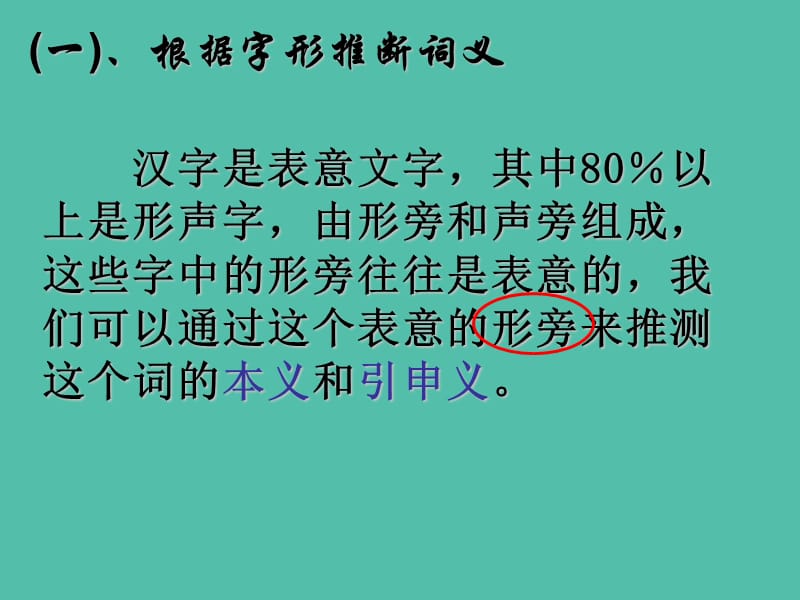 (一)、根据字形推断词义

汉字是表意文字，其中80%以上是形声字，由形旁和声旁组成，这些字中的形旁往往是表意的，我们可以通过这个表意的形旁来推测这个词的本义和引申义。